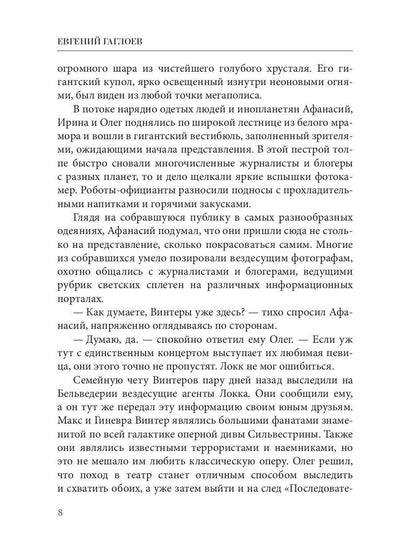 ЕВГЕНИЙ ГАГЛОЕВ

огромного шара из чистейшего голубого хрусталя. Его гигантский купол, ярко освещенный изнутри неоновыми огнями, был виден из любой точки мегаполиса.

В потоке нарядно одетых людей и инопланетян Афанасий, Ирина и Олег поднялись по широкой лестнице из белого мрамора и вошли в гигантский вестибюль, заполненный зрителями, ожидающими начала представления. В этой пестрой толпе быстро сновали многочисленные журналисты и блогеры с разных планет, то и дело щелкали яркие вспышки фотокамер. Роботы-официанты разносили подносы с прохладительными напитками и горячими закусками.

Глядя на собравшуюся публику в самых разнообразных одеяниях, Афанасий подумал, что они пришли сюда не столько на представление, сколько покрасоваться самим. Многие из собравшихся умело позировали вездесущим фотографам, охотно общались с журналистами и блогерами, ведущими рубрик светских сплетен на различных информационных порталах.

— Как думаете, Винтеры уже здесь? — тихо спросил Афанасий, напряженно оглядываясь по сторонам.

— Думаю, да. — спокойно ответил ему Олег. — Если уж тут с единственным концертом выступает их любимая певица, они этого точно не пропустят. Локк не мог ошибиться.

Семейную чету Винтеров пару дней назад выследили на Бельведерии вездесущие агенты Локка. Они сообщили ему, а он тут же передал эту информацию своим юным друзьям. Макс и Гиневра Винтер являлись большими фанатами знаменитой по всей галактике оперной дивы Сильвестрины. Также они являлись известными террористами и наемниками, но это не мешало им любить классическую оперу. Олег решил, что поход в театр станет отличным способом выследить и схватить обоих, а уже затем выйти и на след «Последовате-

8